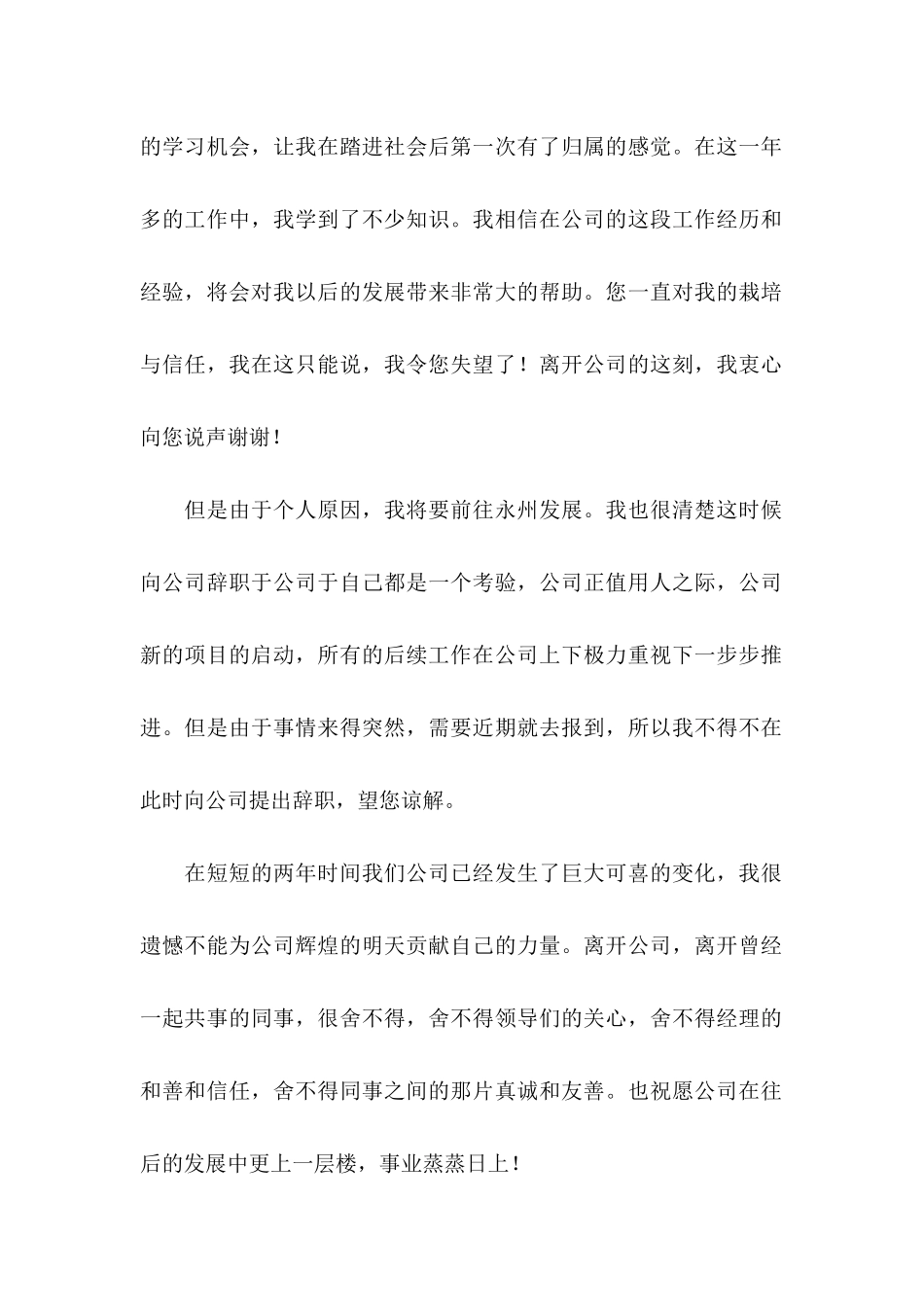 的学习机会，让我在踏进社会后第一次有了归属的感觉。在这一年多的工作中，我学到了不少知识。我相信在公司的这段工作经历和经验，将会对我以后的发展带来非常大的帮助。您一直对我的栽培与信任，我在这只能说，我令您失望了！离开公司的这刻，我衷心向您说声谢谢！

但是由于个人原因，我将要前往永州发展。我也很清楚这时候向公司辞职于公司于自己都是一个考验，公司正值用人之际，公司新的项目的启动，所有的后续工作在公司上下极力重视下一步步推进。但是由于事情来得突然，需要近期就去报到，所以我不得不在此时向公司提出辞职，望您谅解。

在短短的两年时间我们公司已经发生了巨大可喜的变化，我很遗憾不能为公司辉煌的明天贡献自己的力量。离开公司，离开曾经一起共事的同事，很舍不得，舍不得领导们的关心，舍不得经理的和善和信任，舍不得同事之间的那片真诚和友善。也祝愿公司在往后的发展中更上一层楼，事业蒸蒸日上！